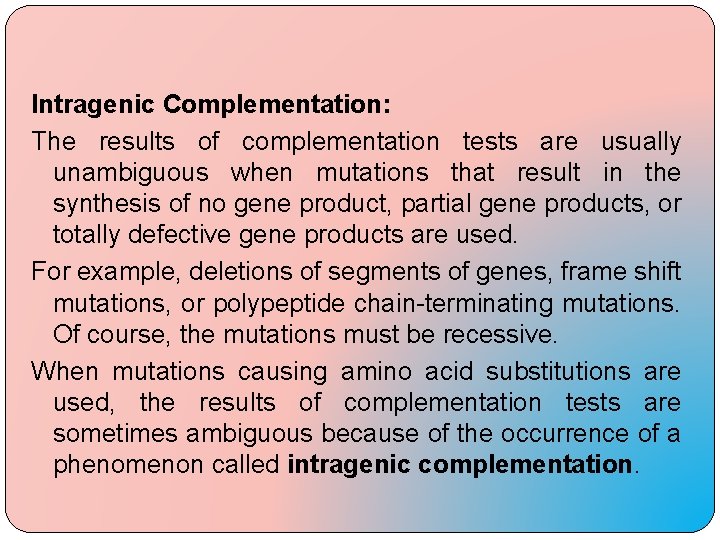 Intragenic Complementation:

The results of complementation tests are usually unambiguous when mutations that result in the synthesis of no gene product, partial gene products, or totally defective gene products are used.

For example, deletions of segments of genes, frame shift mutations, or polypeptide chain-terminating mutations. Of course, the mutations must be recessive.

When mutations causing amino acid substitutions are used, the results of complementation tests are sometimes ambiguous because of the occurrence of a phenomenon called intragenic complementation.